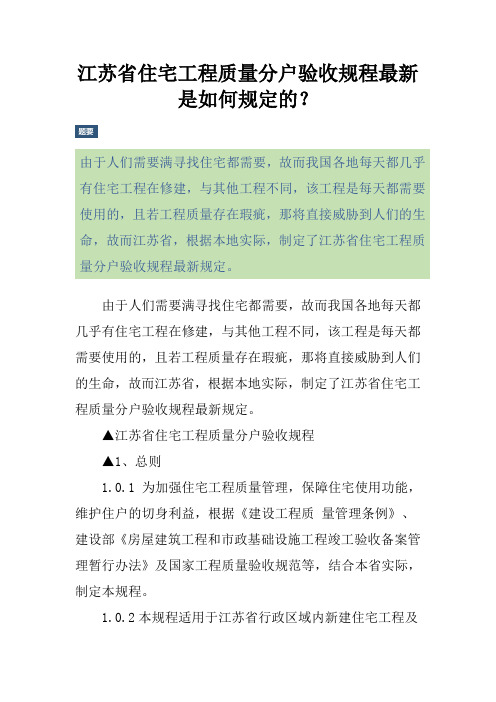 江苏省住宅工程质量分户验收规程最新是如何规定的？

题要

由于人们需要满寻找住宅都需要，故而我国各地每天都几乎有住宅工程在修建，与其他工程不同，该工程是每天都需要使用的，且若工程质量存在瑕疵，那将直接威胁到人们的生命，故而江苏省，根据本地实际，制定了江苏省住宅工程质量分户验收规程最新规定。

由于人们需要满寻找住宅都需要，故而我国各地每天都几乎有住宅工程在修建，与其他工程不同，该工程是每天都需要使用的，且若工程质量存在瑕疵，那将直接威胁到人们的生命，故而江苏省，根据本地实际，制定了江苏省住宅工程质量分户验收规程最新规定。

▲江苏省住宅工程质量分户验收规程

▲1、总则

1.0.1 为加强住宅工程质量管理，保障住宅使用功能，维护住户的切身利益，根据《建设工程质 量管理条例》、建设部《房屋建筑工程和市政基础设施工程竣工验收备案管理暂行办法》及国家工程质量验收规范等，结合本省实际，制定本规程。

1.0.2 本规程适用于江苏省行政区域内新建住宅工程及